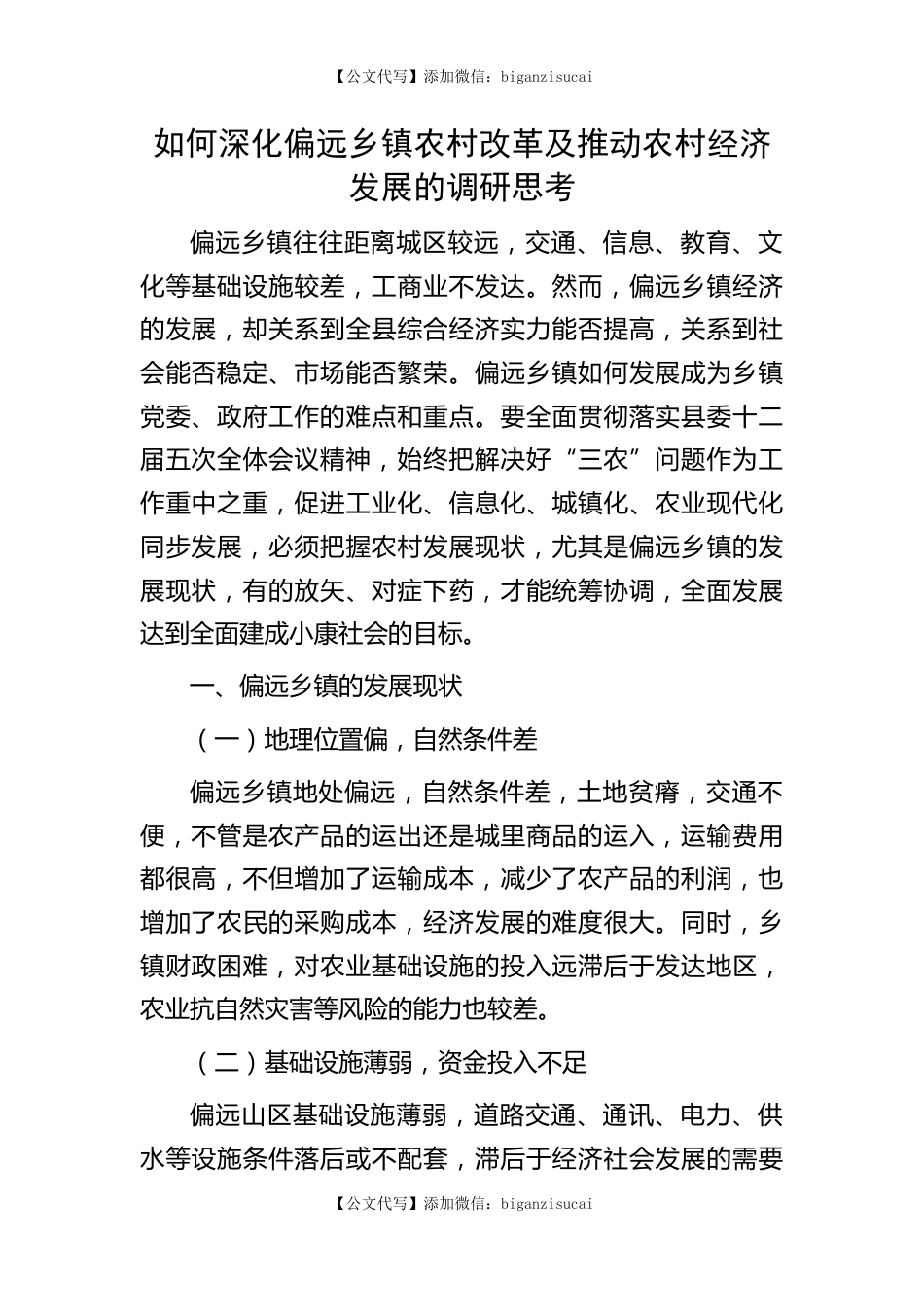 【公文代写】添加微信：biganzisucai

如何深化偏远乡镇农村改革及推动农村经济发展的调研思考

偏远乡镇往往距离城区较远，交通、信息、教育、文化等基础设施较差，工商业不发达。然而，偏远乡镇经济的发展，却关系到全县综合经济实力能否提高，关系到社会能否稳定、市场能否繁荣。偏远乡镇如何发展成为乡镇党委、政府工作的难点和重点。要全面贯彻落实县委十二届五次全体会议精神，始终把解决好“三农”问题作为工作重中之重，促进工业化、信息化、城镇化、农业现代化同步发展，必须把握农村发展现状，尤其是偏远乡镇的发展现状，有的放矢、对症下药，才能统筹协调，全面发展达到全面建成小康社会的目标。

一、偏远乡镇的发展现状

（一）地理位置偏，自然条件差

偏远乡镇地处偏远，自然条件差，土地贫瘠，交通不便，不管是农产品的运出还是城里商品的运入，运输费用都很高，不但增加了运输成本，减少了农产品的利润，也增加了农民的采购成本，经济发展的难度很大。同时，乡镇财政困难，对农业基础设施的投入远滞后于发达地区，农业抗自然灾害等风险的能力也较差。

（二）基础设施薄弱，资金投入不足

偏远山区基础设施薄弱，道路交通、通讯、电力、供水等设施条件落后或不配套，滞后于经济社会发展的需要

【公文代写】添加微信：biganzisucai